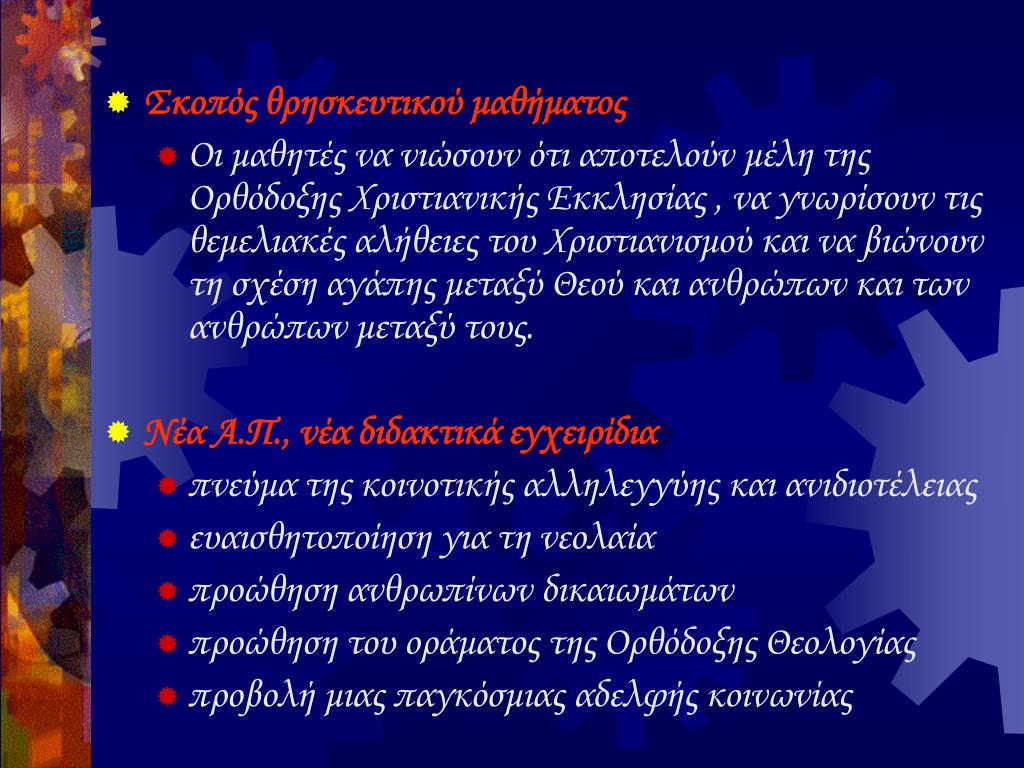 Σκοπός θρησκευτικού μαθήματος

Οι μαθητές να νιώσουν ότι αποτελούν μέλη της Ορθόδοξης Χριστιανικής Εκκλησίας , να γνωρίσουν τις θεμελιακές αλήθειες του Χριστιανισμού και να βιώνουν τη σχέση αγάπης μεταξύ Θεού και ανθρώπων και των ανθρώπων μεταξύ τους.

Νέα Α.Π., νέα διδακτικά εγχειρίδια

πνεύμα της κοινοτικής αλληλεγγύης και ανιδιοτέλειας

ευαισθητοποίηση για τη νεολαία

προώθηση ανθρωπίνων δικαιωμάτων

προώθηση του οράματος της Ορθόδοξης Θεολογίας

προβολή μιας παγκόσμιας αδελφής κοινωνίας